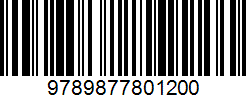 9789877801200